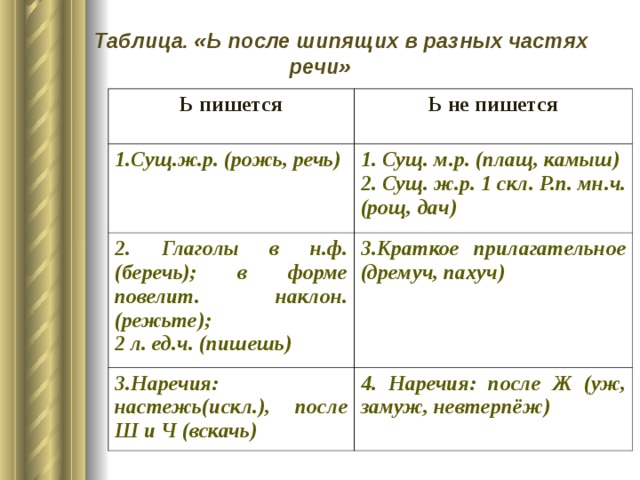 Таблица. «Ь после шипящих в разных частях речи»

| Ь пишется | Ь не пишется |
|---|---|
| 1.Сущ.ж.р. (рожь, речь) | 1. Сущ. м.р. (плащ, камыш) 2. Сущ. ж.р. 1 скл. Р.п. мн.ч. (рощ, дач) |
| 2. Глаголы в н.ф. (беречь); в форме повелит. наклон. (режьте); 2 л. ед.ч. (пишешь) | 3.Краткое прилагательное (дремуч, пахуч) |
| 3.Наречия: настежь(искл.), после Ш и Ч (вскачь) | 4. Наречия: после Ж (уж, замуж, невтерпёж) |